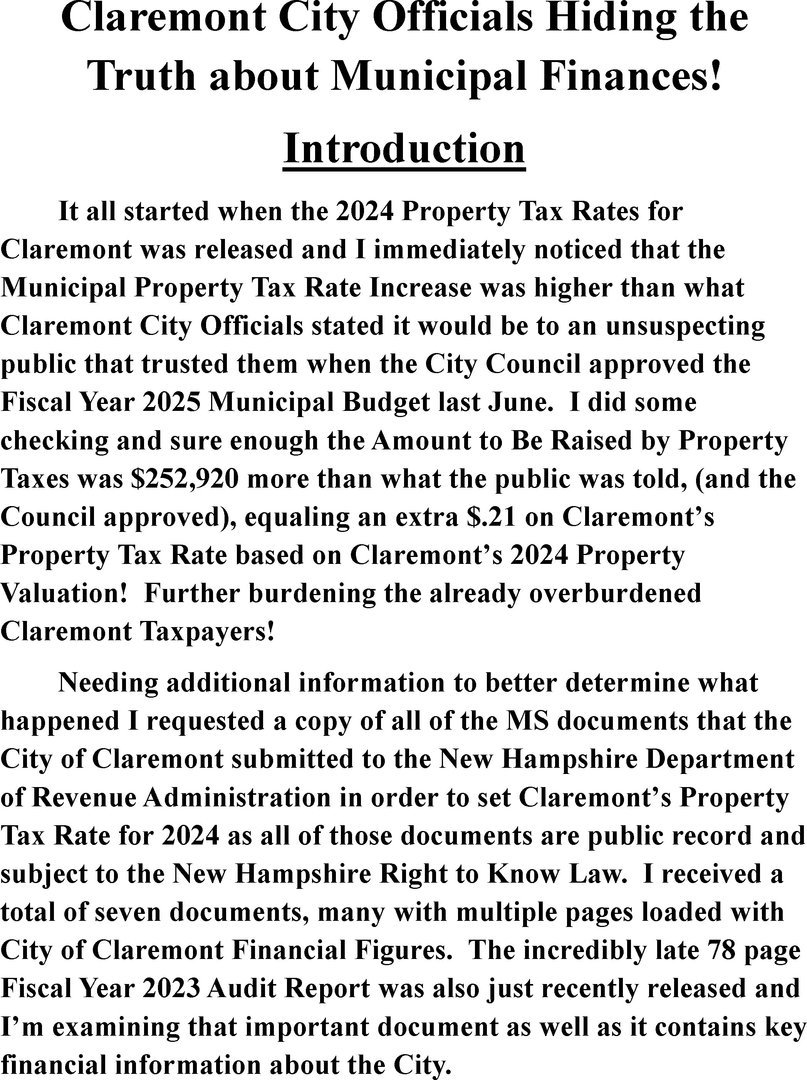 Claremont City Officials Hiding the Truth about Municipal Finances!

Introduction

It all started when the 2024 Property Tax Rates for Claremont was released and I immediately noticed that the Municipal Property Tax Rate Increase was higher than what Claremont City Officials stated it would be to an unsuspecting public that trusted them when the City Council approved the Fiscal Year 2025 Municipal Budget last June. I did some checking and sure enough the Amount to Be Raised by Property Taxes was \$252,920 more than what the public was told, (and the Council approved), equaling an extra \$.21 on Claremont's Property Tax Rate based on Claremont's 2024 Property Valuation! Further burdening the already overburdened Claremont Taxpayers!

Needing additional information to better determine what happened I requested a copy of all of the MS documents that the City of Claremont submitted to the New Hampshire Department of Revenue Administration in order to set Claremont's Property Tax Rate for 2024 as all of those documents are public record and subject to the New Hampshire Right to Know Law. I received a total of seven documents, many with multiple pages loaded with City of Claremont Financial Figures. The incredibly late 78 page Fiscal Year 2023 Audit Report was also just recently released and I'm examining that important document as well as it contains key financial information about the City.